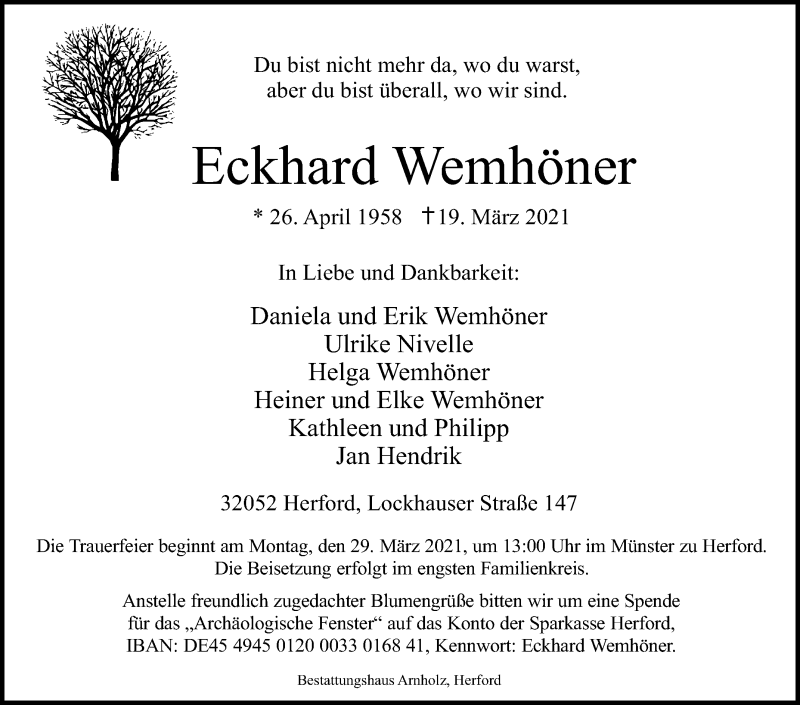 Du bist nicht mehr da, wo du warst,
aber du bist überall, wo wir sind.

Eckhard Wemhöner

* 26. April 1958 † 19. März 2021

In Liebe und Dankbarkeit:

Daniela und Erik Wemhöner
Ulrike Nivelle
Helga Wemhöner
Heiner und Elke Wemhöner
Kathleen und Philipp
Jan Hendrik

32052 Herford, Lockhauser Straße 147

Die Trauerfeier beginnt am Montag, den 29. März 2021, um 13:00 Uhr im Münster zu Herford.
Die Beisetzung erfolgt im engsten Familienkreis.

Anstelle freundlich zugedachter Blumengrüße bitten wir um eine Spende für das „Archäologische Fenster“ auf das Konto der Sparkasse Herford, IBAN: DE45 4945 0120 0033 0168 41, Kennwort: Eckhard Wemhöner.

Bestattungshaus Arnholz, Herford